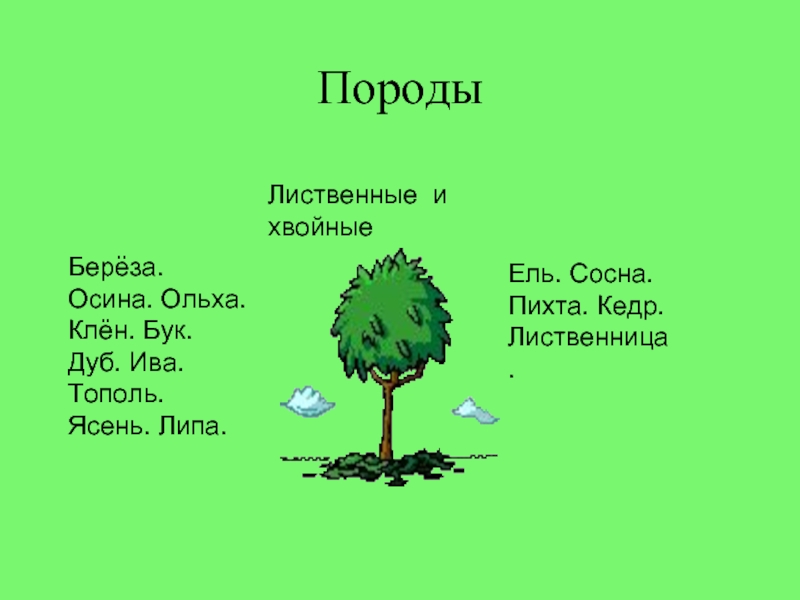 Породы

Лиственные и хвойные

Берёза. Осина. Ольха. Клён. Бук. Дуб. Ива. Тополь. Ясень. Липа.

Ель. Сосна. Пихта. Кедр. Лиственница.